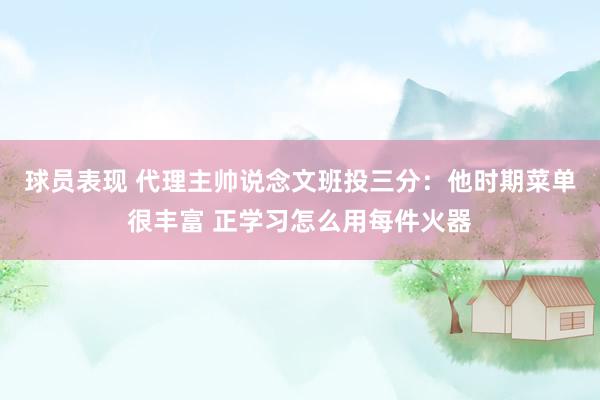 球员表现 代理主帅说念文班投三分：他时期菜单很丰富 正学习怎么用每件火器